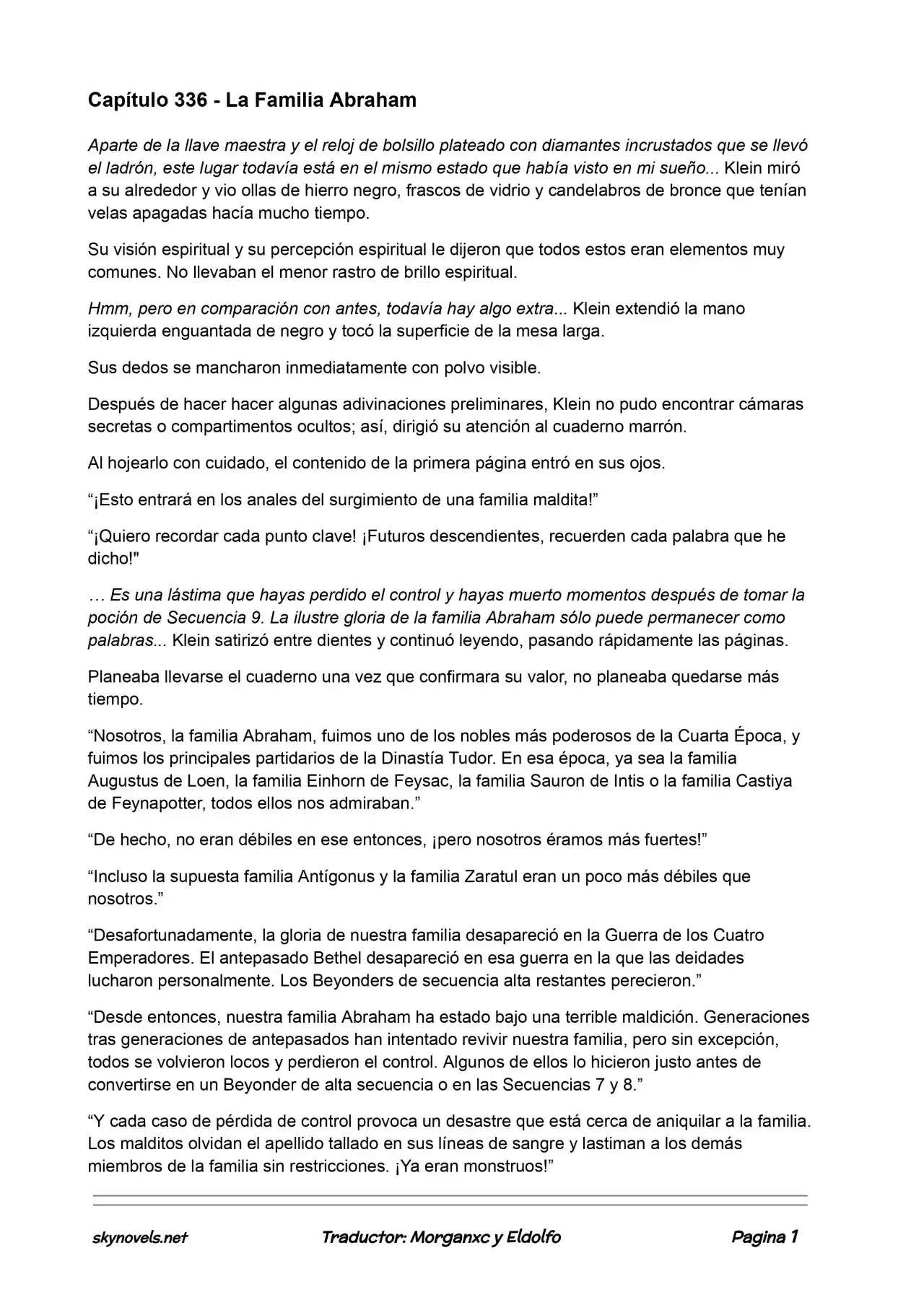 Capítulo 336 - La Familia Abraham

Aparte de la llave maestra y el reloj de bolsillo plateado con diamantes incrustados que se llevó el ladrón, este lugar todavía está en el mismo estado que había visto en mi sueño... Klein miró a su alrededor y vio ollas de hierro negro, frascos de vidrio y candelabros de bronce que tenían velas apagadas hacía mucho tiempo.

Su visión espiritual y su percepción espiritual le dijeron que todos estos eran elementos muy comunes. No llevaban el menor rastro de brillo espiritual.

Hmm, pero en comparación con antes, todavía hay algo extra... Klein extendió la mano izquierda enguantada de negro y tocó la superficie de la mesa larga.

Sus dedos se mancharon inmediatamente con polvo visible.

Después de hacer hacer algunas adivinaciones preliminares, Klein no pudo encontrar cámaras secretas o compartimentos ocultos; así, dirigió su atención al cuaderno marrón.

Al hojearlo con cuidado, el contenido de la primera página entró en sus ojos.

"¡Esto entrará en los anales del surgimiento de una familia maldita!"

"¡Quiero recordar cada punto clave! ¡Futuros descendientes, recuerden cada palabra que he dicho!"

… Es una lástima que hayas perdido el control y hayas muerto momentos después de tomar la poción de Secuencia 9. La ilustre gloria de la familia Abraham sólo puede permanecer como palabras... Klein satirizó entre dientes y continuó leyendo, pasando rápidamente las páginas.

Planeaba llevarse el cuaderno una vez que confirmara su valor, no planeaba quedarse más tiempo.

"Nosotros, la familia Abraham, fuimos uno de los nobles más poderosos de la Cuarta Época, y fuimos los principales partidarios de la Dinastía Tudor. En esa época, ya sea la familia Augustus de Loen, la familia Einhorn de Feysac, la familia Sauron de Intis o la familia Castiya de Feynapotter, todos ellos nos admiraban."

"De hecho, no eran débiles en ese entonces, ¡pero nosotros éramos más fuertes!"

"Incluso la supuesta familia Antígonus y la familia Zaratul eran un poco más débiles que nosotros."

"Desafortunadamente, la gloria de nuestra familia desapareció en la Guerra de los Cuatro Emperadores. El antepasado Bethel desapareció en esa guerra en la que las deidades lucharon personalmente. Los Beyonders de secuencia alta restantes perecieron."

"Desde entonces, nuestra familia Abraham ha estado bajo una terrible maldición. Generaciones tras generaciones de antepasados han intentado revivir nuestra familia, pero sin excepción, todos se volvieron locos y perdieron el control. Algunos de ellos lo hicieron justo antes de convertirse en un Beyonder de alta secuencia o en las Secuencias 7 y 8."

"Y cada caso de pérdida de control provoca un desastre que está cerca de aniquilar a la familia. Los malditos olvidan el apellido tallado en sus líneas de sangre y lastiman a los demás miembros de la familia sin restricciones. ¡Ya eran monstruos!"

skynovels.net Traductor: Morganxc y Eldolfo Pagina 1